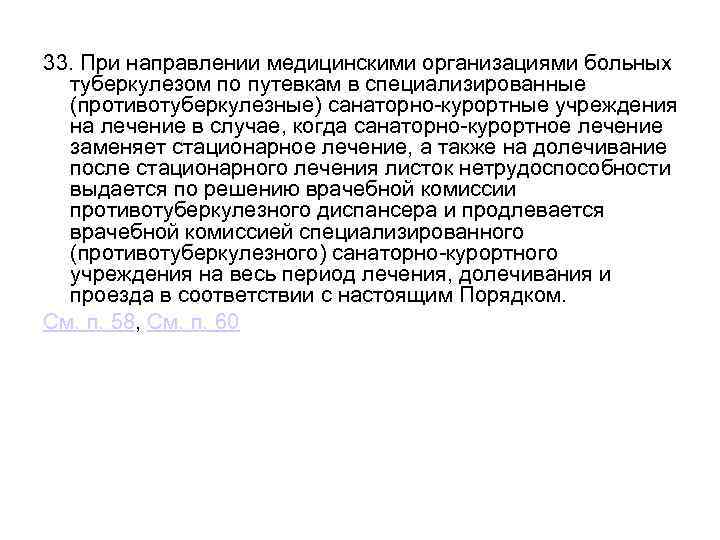 33. При направлении медицинскими организациями больных туберкулезом по путевкам в специализированные (противотуберкулезные) санаторно-курортные учреждения на лечение в случае, когда санаторно-курортное лечение заменяет стационарное лечение, а также на долечивание после стационарного лечения листок нетрудоспособности выдается по решению врачебной комиссии противотуберкулезного диспансера и продлевается врачебной комиссией специализированного (противотуберкулезного) санаторно-курортного учреждения на весь период лечения, долечивания и проезда в соответствии с настоящим Порядком.

См. п. 58, См. п. 60